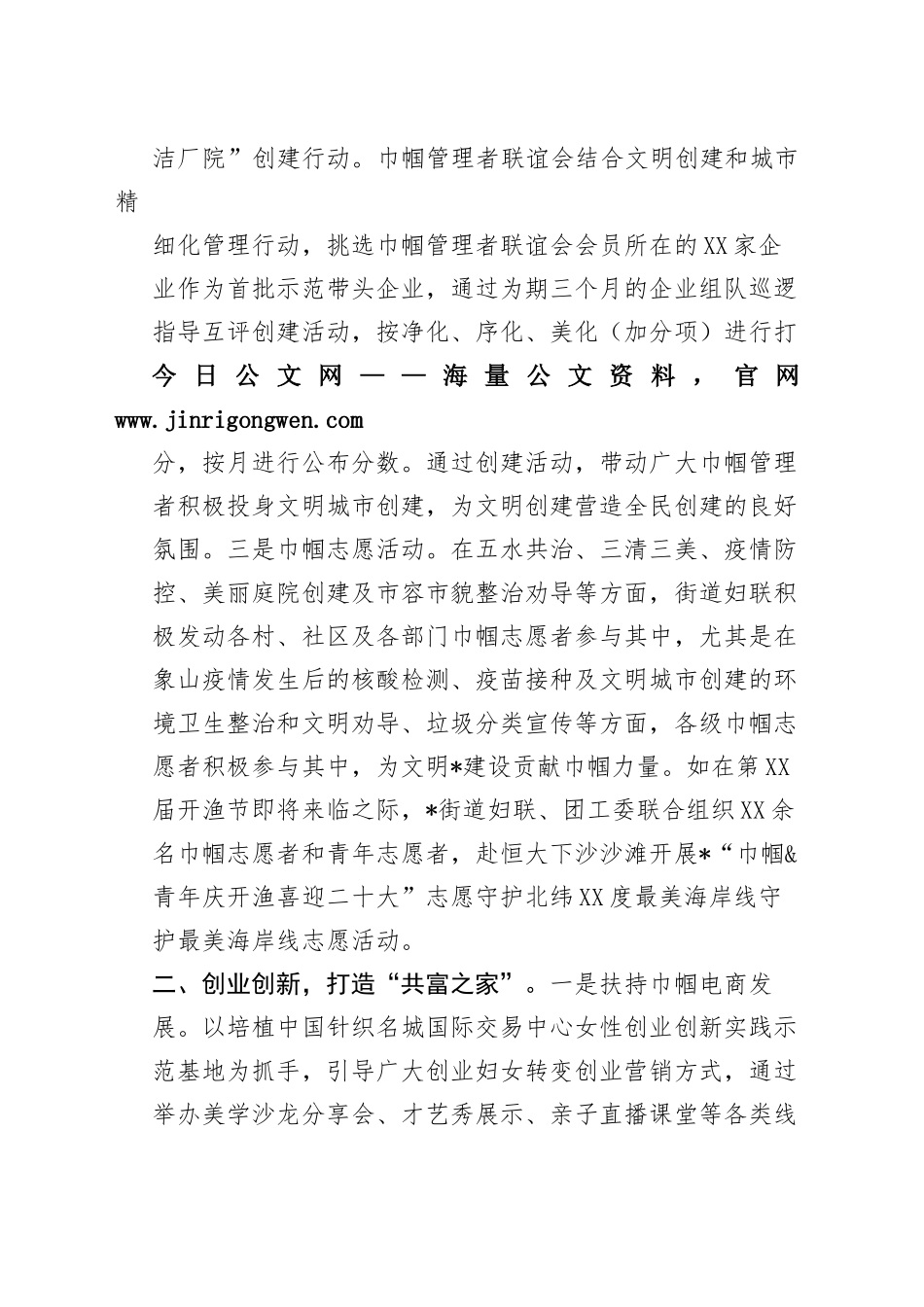 洁厂院”创建行动。巾帼管理者联谊会结合文明创建和城市精

细化管理行动，挑选巾帼管理者联谊会会员所在的XX家企业作为首批示范带头企业，通过为期三个月的企业组队巡逻指导互评创建活动，按净化、序化、美化（加分项）进行打

今日公文网——海量公文资料，官网 www.jinrigongwen.com

分，按月进行公布分数。通过创建活动，带动广大巾帼管理者积极投身文明城市创建，为文明创建营造全民创建的良好氛围。三是巾帼志愿活动。在五水共治、三清三美、疫情防控、美丽庭院创建及市容市貌整治劝导等方面，街道妇联积极发动各村、社区及各部门巾帼志愿者参与其中，尤其是在象山疫情发生后的核酸检测、疫苗接种及文明城市创建的环境卫生整治和文明劝导、垃圾分类宣传等方面，各级巾帼志愿者积极参与其中，为文明*建设贡献巾帼力量。如在第XX届开渔节即将来临之际，*街道妇联、团工委联合组织XX余名巾帼志愿者和青年志愿者，赴恒大下沙沙滩开展*“巾帼&青年庆开渔喜迎二十大”志愿守护北纬XX度最美海岸线守护最美海岸线志愿活动。

二、创业创新，打造“共富之家”。一是扶持巾帼电商发展。以培植中国针织名城国际交易中心女性创业创新实践示范基地为抓手，引导广大创业妇女转变创业营销方式，通过举办美学沙龙分享会、才艺秀展示、亲子直播课堂等各类线